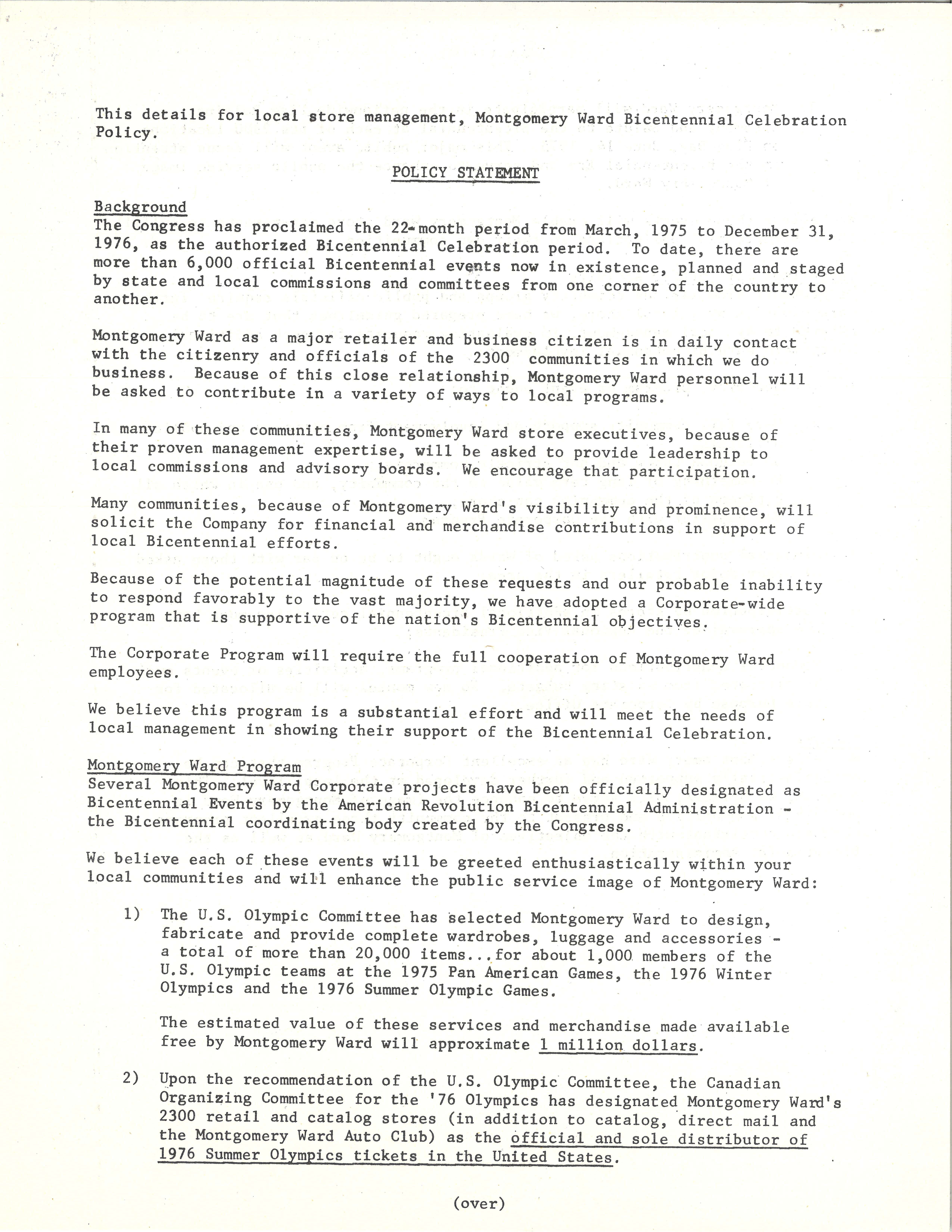 This details for local store management, Montgomery Ward Bicentennial Celebration Policy.

POLICY STATEMENT

Background
The Congress has proclaimed the 22-month period from March, 1975 to December 31, 1976, as the authorized Bicentennial Celebration period. To date, there are more than 6,000 official Bicentennial events now in existence, planned and staged by state and local commissions and committees from one corner of the country to another.

Montgomery Ward as a major retailer and business citizen is in daily contact with the citizenry and officials of the 2300 communities in which we do business. Because of this close relationship, Montgomery Ward personnel will be asked to contribute in a variety of ways to local programs.

In many of these communities, Montgomery Ward store executives, because of their proven management expertise, will be asked to provide leadership to local commissions and advisory boards. We encourage that participation.

Many communities, because of Montgomery Ward's visibility and prominence, will solicit the Company for financial and merchandise contributions in support of local Bicentennial efforts.

Because of the potential magnitude of these requests and our probable inability to respond favorably to the vast majority, we have adopted a Corporate-wide program that is supportive of the nation's Bicentennial objectives.

The Corporate Program will require the full cooperation of Montgomery Ward employees.

We believe this program is a substantial effort and will meet the needs of local management in showing their support of the Bicentennial Celebration.

Montgomery Ward Program
Several Montgomery Ward Corporate projects have been officially designated as Bicentennial Events by the American Revolution Bicentennial Administration - the Bicentennial coordinating body created by the Congress.

We believe each of these events will be greeted enthusiastically within your local communities and will enhance the public service image of Montgomery Ward:

1) The U.S. Olympic Committee has selected Montgomery Ward to design, fabricate and provide complete wardrobes, luggage and accessories - a total of more than 20,000 items...for about 1,000 members of the U.S. Olympic teams at the 1975 Pan American Games, the 1976 Winter Olympics and the 1976 Summer Olympic Games.

The estimated value of these services and merchandise made available free by Montgomery Ward will approximate 1 million dollars.

2) Upon the recommendation of the U.S. Olympic Committee, the Canadian Organizing Committee for the '76 Olympics has designated Montgomery Ward's 2300 retail and catalog stores (in addition to catalog, direct mail and the Montgomery Ward Auto Club) as the official and sole distributor of 1976 Summer Olympics tickets in the United States.

(over)